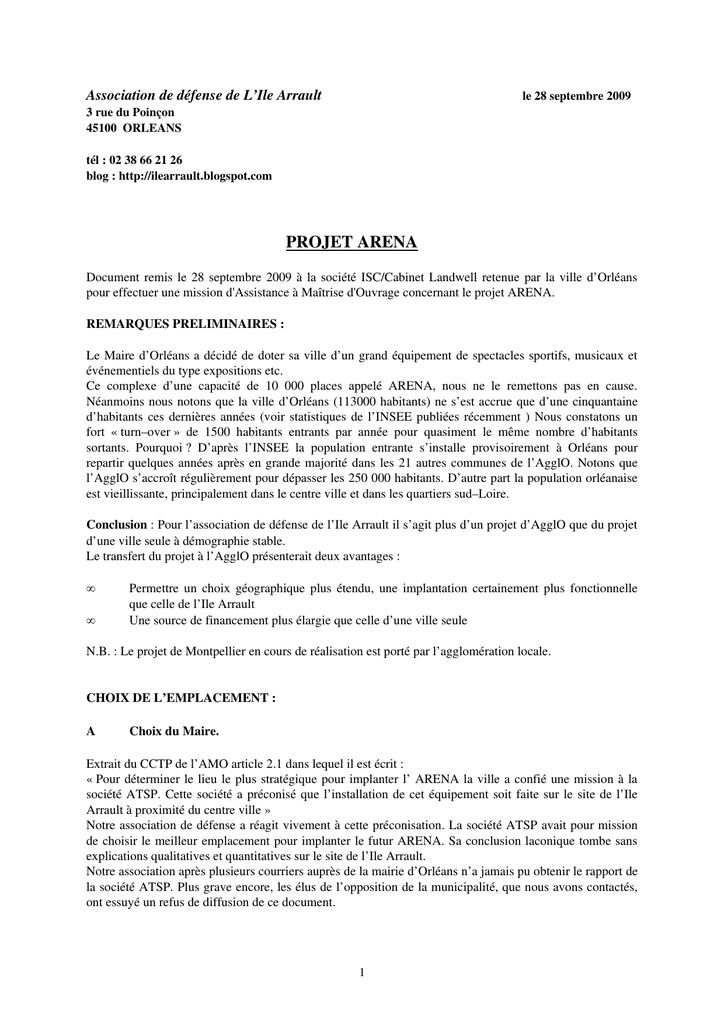 Association de défense de L'Ile Arrault le 28 septembre 2009
3 rue du Poinçon
45100 ORLEANS

tél : 02 38 66 21 26
blog : http://ilearrault.blogspot.com

PROJET ARENA

Document remis le 28 septembre 2009 à la société ISC/Cabinet Landwell retenue par la ville d'Orléans pour effectuer une mission d'Assistance à Maîtrise d'Ouvrage concernant le projet ARENA.

REMARQUES PRELIMINAIRES :

Le Maire d'Orléans a décidé de doter sa ville d'un grand équipement de spectacles sportifs, musicaux et événementiels du type expositions etc.
Ce complexe d'une capacité de 10 000 places appelé ARENA, nous ne le remettons pas en cause. Néanmoins nous notons que la ville d'Orléans (113000 habitants) ne s'est accrue que d'une cinquantaine d'habitants ces dernières années (voir statistiques de l'INSEE publiées récemment ) Nous constatons un fort « turn–over » de 1500 habitants entrants par année pour quasiment le même nombre d'habitants sortants. Pourquoi ? D'après l'INSEE la population entrante s'installe provisoirement à Orléans pour repartir quelques années après en grande majorité dans les 21 autres communes de l'AgglO. Notons que l'AgglO s'accroît régulièrement pour dépasser les 250 000 habitants. D'autre part la population orléanaise est vieillissante, principalement dans le centre ville et dans les quartiers sud–Loire.

Conclusion : Pour l'association de défense de l'Ile Arrault il s'agit plus d'un projet d'AgglO que du projet d'une ville seule à démographie stable.
Le transfert du projet à l'AgglO présenterait deux avantages :

∞ Permettre un choix géographique plus étendu, une implantation certainement plus fonctionnelle que celle de l'Ile Arrault
∞ Une source de financement plus élargie que celle d'une ville seule

N.B. : Le projet de Montpellier en cours de réalisation est porté par l'agglomération locale.

CHOIX DE L'EMPLACEMENT :

A Choix du Maire.

Extrait du CCTP de l'AMO article 2.1 dans lequel il est écrit :
« Pour déterminer le lieu le plus stratégique pour implanter l' ARENA la ville a confié une mission à la société ATSP. Cette société a préconisé que l'installation de cet équipement soit faite sur le site de l'Ile Arrault à proximité du centre ville »
Notre association de défense a réagit vivement à cette préconisation. La société ATSP avait pour mission de choisir le meilleur emplacement pour implanter le futur ARENA. Sa conclusion laconique tombe sans explications qualitatives et quantitatives sur le site de l'Ile Arrault.
Notre association après plusieurs courriers auprès de la mairie d'Orléans n'a jamais pu obtenir le rapport de la société ATSP. Plus grave encore, les élus de l'opposition de la municipalité, que nous avons contactés, ont essuyé un refus de diffusion de ce document.

1